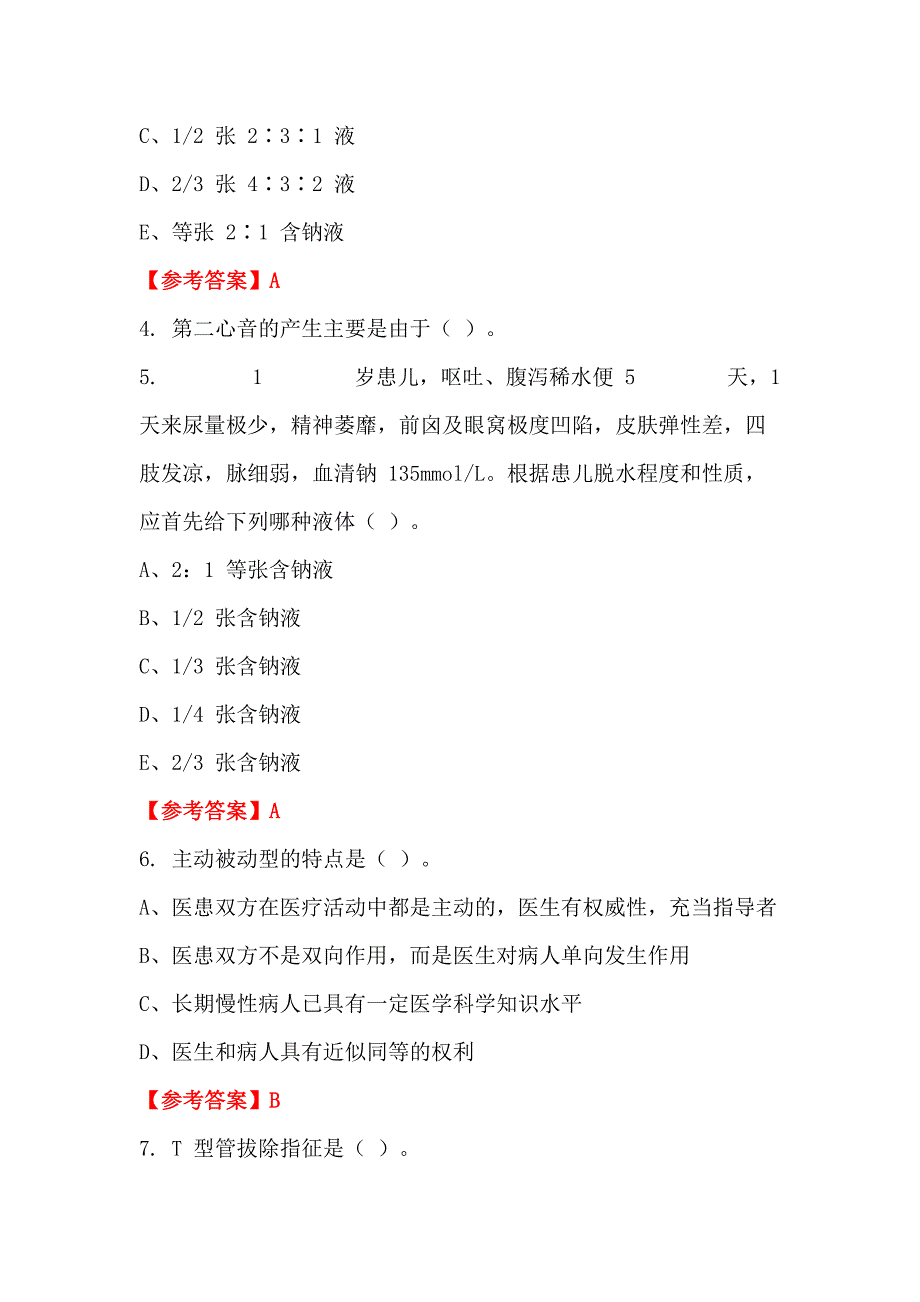 C、1/2 张 2∶3∶1 液

D、2/3 张 4∶3∶2 液

E、等张 2∶1 含钠液

【参考答案】A

4. 第二心音的产生主要是由于（ ）。

5. 1 岁患儿，呕吐、腹泻稀水便 5 天，1 天来尿量极少，精神萎靡，前囟及眼窝极度凹陷，皮肤弹性差，四肢发凉，脉细弱，血清钠 135mmol/L。根据患儿脱水程度和性质，应首先给下列哪种液体（ ）。

A、2：1 等张含钠液

B、1/2 张含钠液

C、1/3 张含钠液

D、1/4 张含钠液

E、2/3 张含钠液

【参考答案】A

6. 主动被动型的特点是（ ）。

A、医患双方在医疗活动中都是主动的，医生有权威性，充当指导者

B、医患双方不是双向作用，而是医生对病人单向发生作用

C、长期慢性病人已具有一定医学科学知识水平

D、医生和病人具有近似同等的权利

【参考答案】B

7. T 型管拔除指征是（ ）。